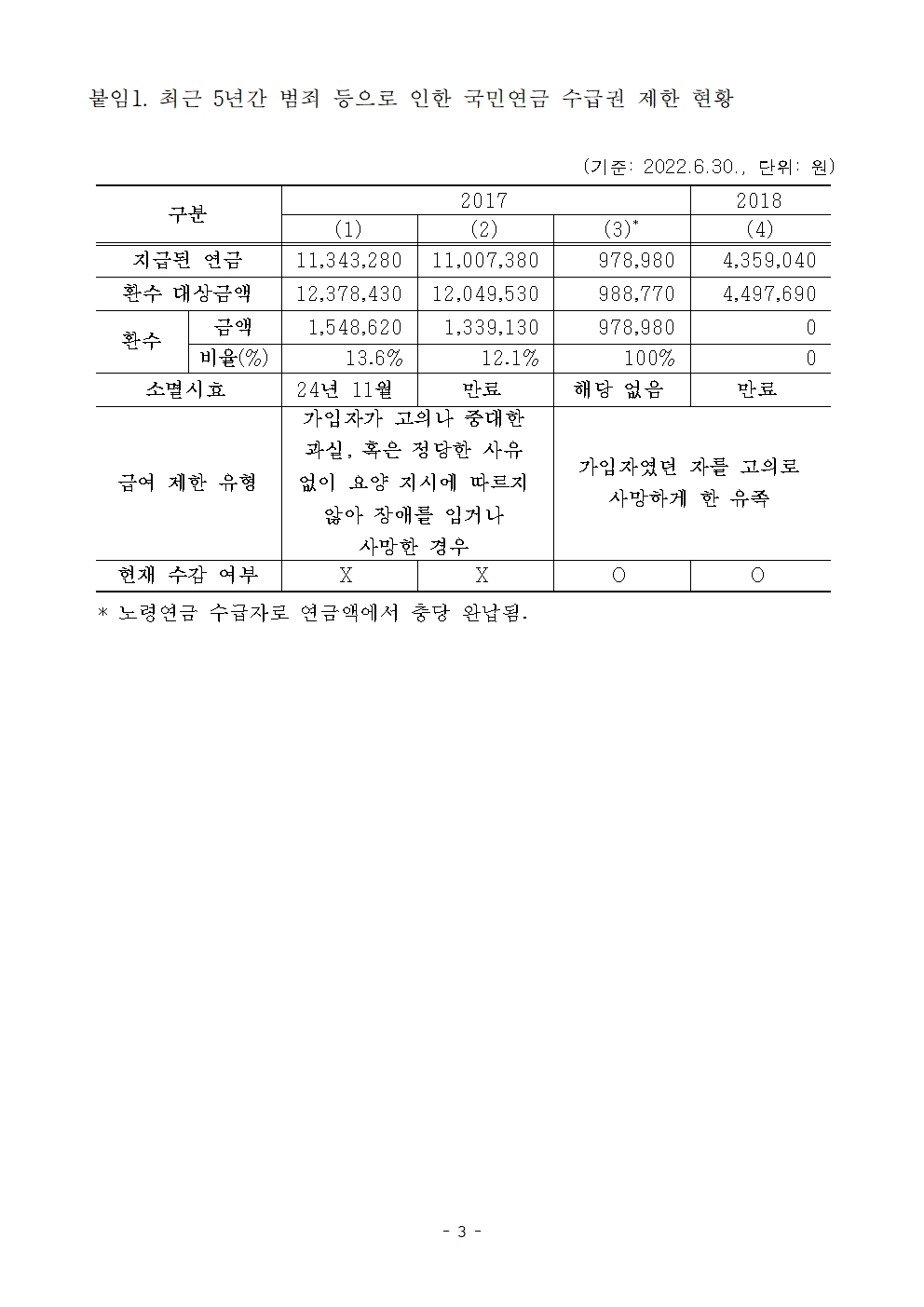 붙임1. 최근 5년간 범죄 등으로 인한 국민연금 수급권 제한 현황

(기준: 2022.6.30., 단위: 원)

| 구분 | | 2017 | | | 2018 |
|---|---|---|---|---|---|
| | | (1) | (2) | (3)* | (4) |
| 지급된 연금 | | 11,343,280 | 11,007,380 | 978,980 | 4,359,040 |
| 환수 대상금액 | | 12,378,430 | 12,049,530 | 988,770 | 4,497,690 |
| 환수 | 금액 | 1,548,620 | 1,339,130 | 978,980 | 0 |
| | 비율(%) | 13.6% | 12.1% | 100% | 0 |
| 소멸시효 | | 24년 11월 | 만료 | 해당 없음 | 만료 |
| 급여 제한 유형 | | 가입자가 고의나 중대한 과실, 혹은 정당한 사유 없이 요양 지시에 따르지 않아 장애를 입거나 사망한 경우 | | 가입자였던 자를 고의로 사망하게 한 유족 | |
| 현재 수감 여부 | | X | X | O | O |

* 노령연금 수급자로 연금액에서 충당 완납됨.

- 3 -